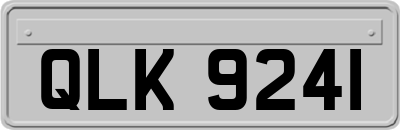 QLK 9241